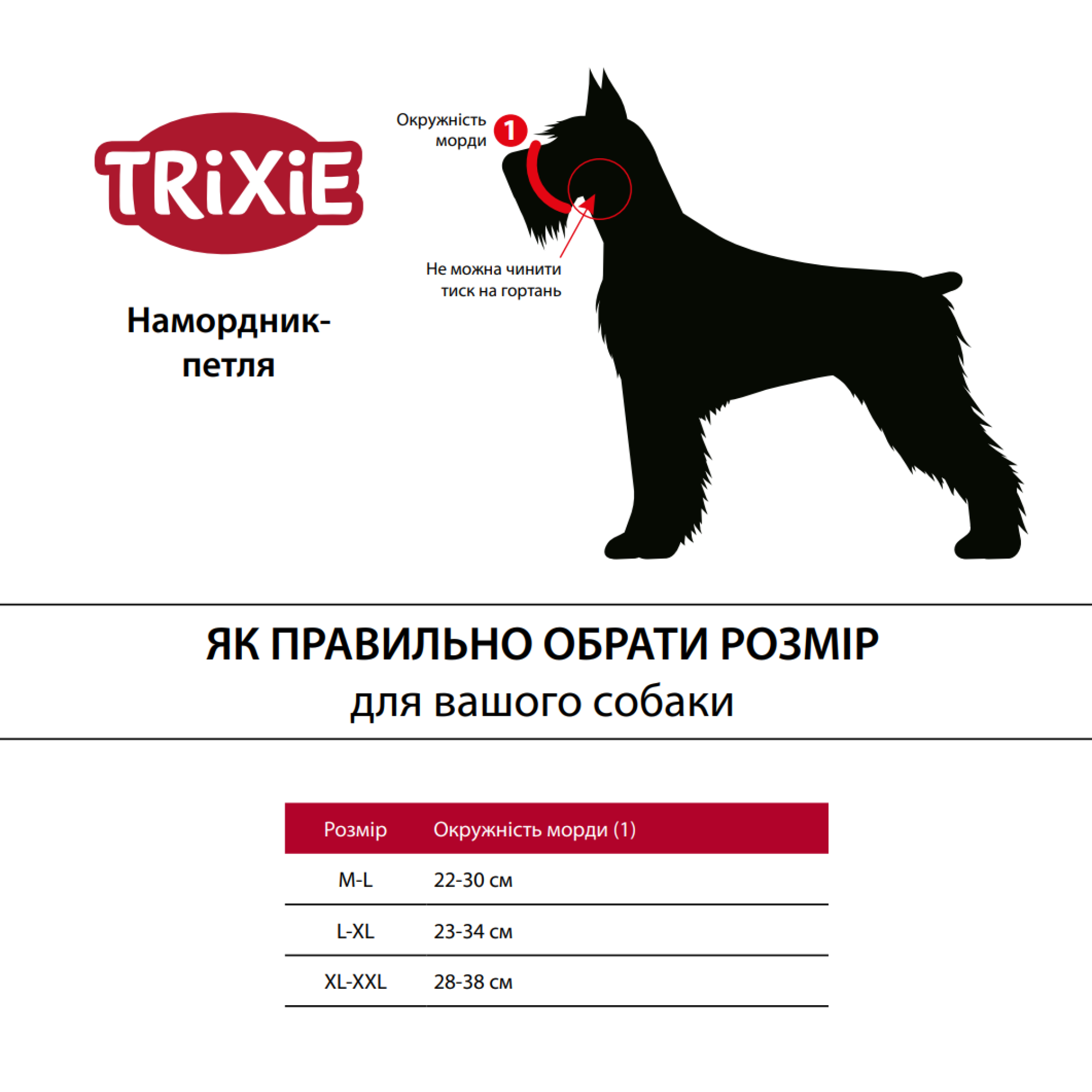 TRiXiE

Намордник-петля

Окружність морди

1

Не можна чинити тиск на гортань

ЯК ПРАВИЛЬНО ОБРАТИ РОЗМІР
для вашого собаки

| Розмір | Окружність морди (1) |
|---|---|
| M-L | 22-30 см |
| L-XL | 23-34 см |
| XL-XXL | 28-38 см |